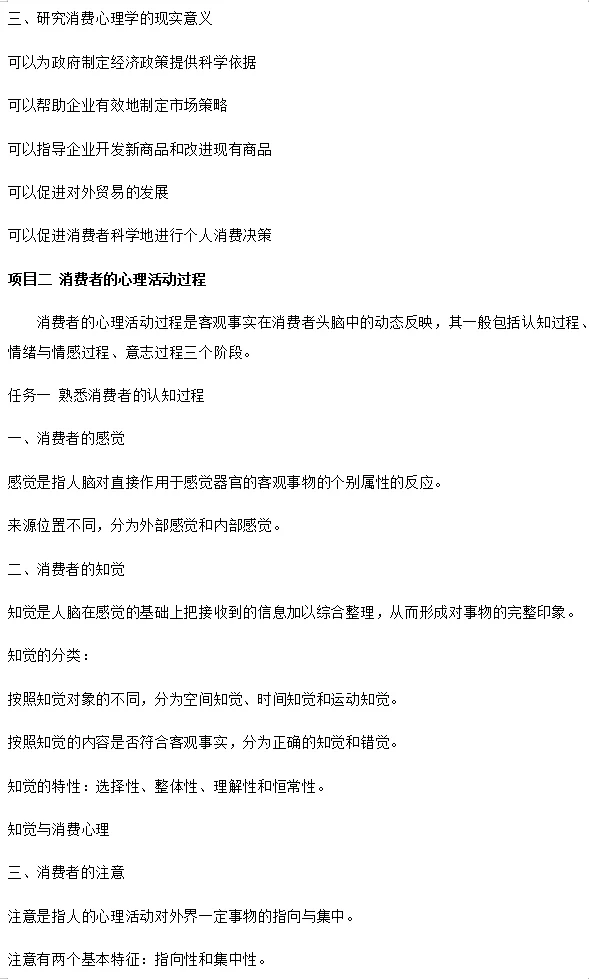 三、研究消费心理学的现实意义

可以为政府制定经济政策提供科学依据

可以帮助企业有效地制定市场策略

可以指导企业开发新商品和改进现有商品

可以促进对外贸易的发展

可以促进消费者科学地进行个人消费决策

项目二 消费者的心理活动过程

消费者的心理活动过程是客观事实在消费者头脑中的动态反映，其一般包括认知过程、情绪与情感过程、意志过程三个阶段。

任务一 熟悉消费者的认知过程

一、消费者的感觉

感觉是指人脑对直接作用于感觉器官的客观事物的个别属性的反应。

来源位置不同，分为外部感觉和内部感觉。

二、消费者的知觉

知觉是人脑在感觉的基础上把接收到的信息加以综合整理，从而形成对事物的完整印象。

知觉的分类：

按照知觉对象的不同，分为空间知觉、时间知觉和运动知觉。

按照知觉的内容是否符合客观事实，分为正确的知觉和错觉。

知觉的特性：选择性、整体性、理解性和恒常性。

知觉与消费心理

三、消费者的注意

注意是指人的心理活动对外界一定事物的指向与集中。

注意有两个基本特征：指向性和集中性。